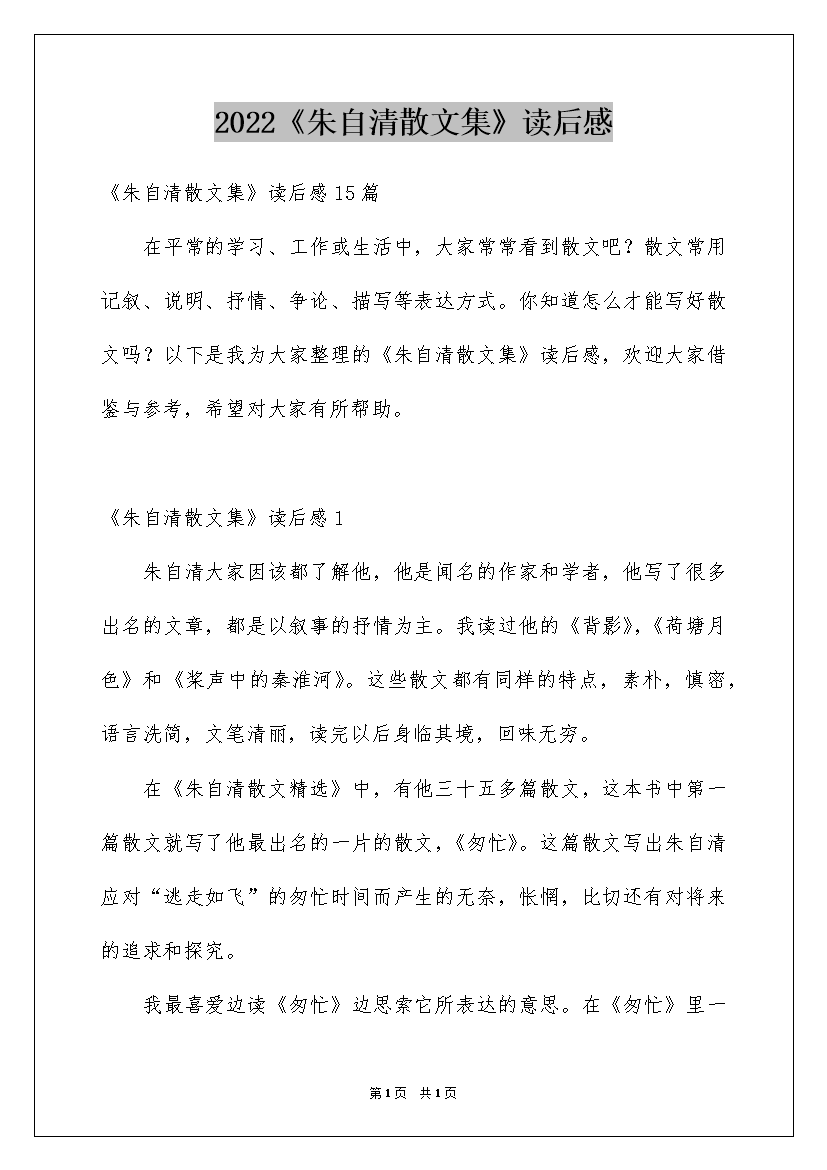 2022《朱自清散文集》读后感

《朱自清散文集》读后感15篇

在平常的学习、工作或生活中，大家常常看到散文吧？散文常用记叙、说明、抒情、争论、描写等表达方式。你知道怎么才能写好散文吗？以下是我为大家整理的《朱自清散文集》读后感，欢迎大家借鉴与参考，希望对大家有所帮助。

《朱自清散文集》读后感1

朱自清大家因该都了解他，他是闻名的作家和学者，他写了很多出名的文章，都是以叙事的抒情为主。我读过他的《背影》，《荷塘月色》和《桨声中的秦淮河》。这些散文都有同样的特点，素朴，慎密，语言洗简，文笔清丽，读完以后身临其境，回味无穷。

在《朱自清散文精选》中，有他三十五多篇散文，这本书中第一篇散文就写了他最出名的一片的散文，《匆忙》。这篇散文写出朱自清应对“逃走如飞”的匆忙时间而产生的无奈，怅惘，比切还有对将来的追求和探究。

我最喜爱边读《匆忙》边思索它所表达的意思。在《匆忙》里一

第1页 共1页